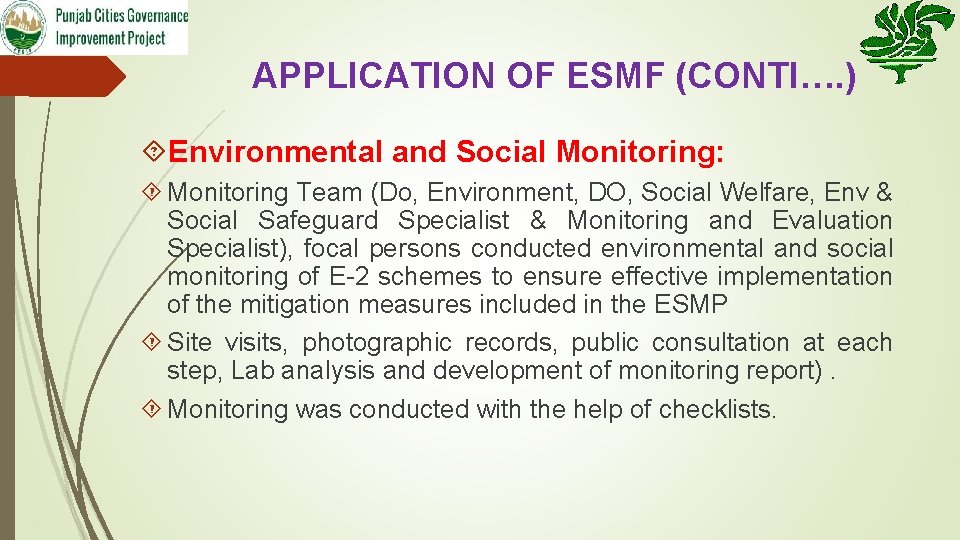 Punjab Cities Governance Improvement Project

APPLICATION OF ESMF (CONTI….)

Environmental and Social Monitoring:

Monitoring Team (Do, Environment, DO, Social Welfare, Env & Social Safeguard Specialist & Monitoring and Evaluation Specialist), focal persons conducted environmental and social monitoring of E-2 schemes to ensure effective implementation of the mitigation measures included in the ESMP

Site visits, photographic records, public consultation at each step, Lab analysis and development of monitoring report) .

Monitoring was conducted with the help of checklists.